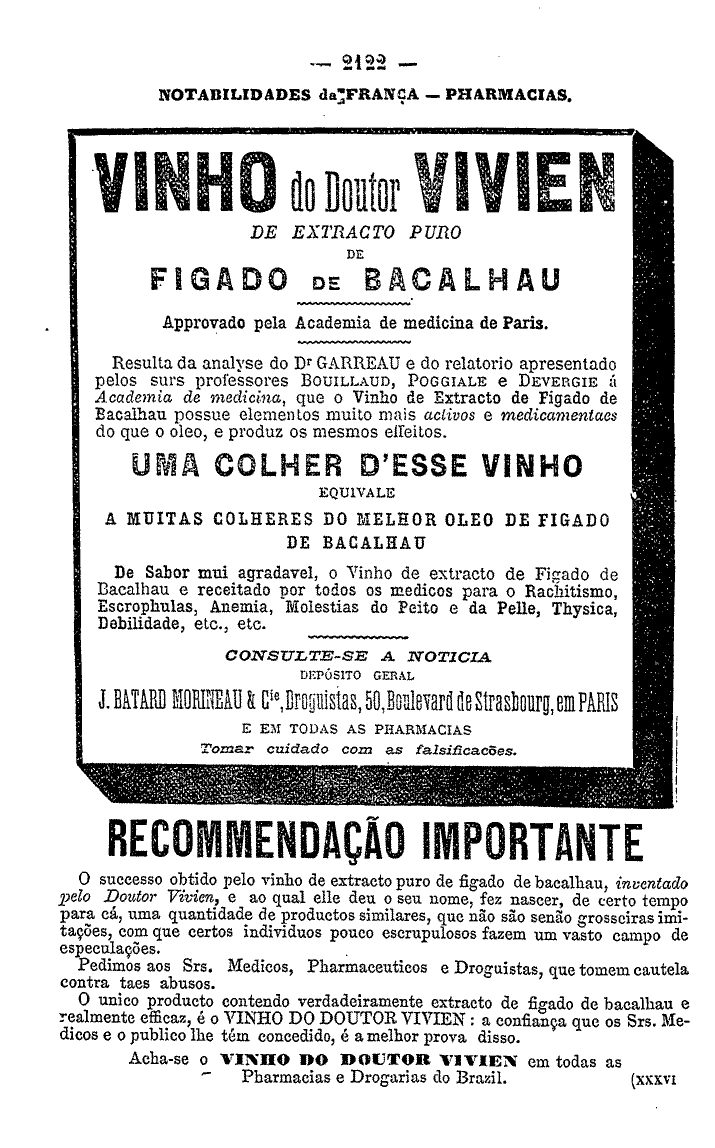 — 2122 —

NOTABILIDADES da FRANÇA — PHARMACIAS.

VINHO do Doutor VIVIEN

DE EXTRACTO PURO

DE

FIGADO DE BACALHAU

Approvado pela Academia de medicina de Paris.

Resulta da analyse do Dr GARREAU e do relatorio apresentado pelos surs professores BOUILLAUD, POGGIALE e DEVERGIE á Academia de medicina, que o Vinho de Extracto de Figado de Bacalhau possue elementos muito mais activos e medicamentaes do que o oleo, e produz os mesmos effeitos.

UMA COLHER D'ESSE VINHO

EQUIVALE

A MUITAS COLHERES DO MELHOR OLEO DE FIGADO DE BACALHAU

De Sabor mui agradavel, o Vinho de extracto de Figado de Bacalhau e receitado por todos os medicos para o Rachitismo, Escrophulas, Anemia, Molestias do Peito e da Pelle, Thysica, Debilidade, etc., etc.

CONSULTE-SE A NOTICIA

DEPÓSITO GERAL

J. BATARD MORINEAU & Cie, Droguistas, 50, Boulevard de Strasbourg, em PARIS

E EM TODAS AS PHARMACIAS

Tomar cuidado com as falsificacões.

RECOMMENDAÇÃO IMPORTANTE

O successo obtido pelo vinho de extracto puro de figado de bacalhau, inventado pelo Doutor Vivien, e ao qual elle deu o seu nome, fez nascer, de certo tempo para cá, uma quantidade de productos similares, que não são senão grosseiras imitações, com que certos individuos pouco escrupulosos fazem um vasto campo de especulações.

Pedimos aos Srs. Medicos, Pharmaceuticos e Droguistas, que tomem cautela contra taes abusos.

O unico producto contendo verdadeiramente extracto de figado de bacalhau e realmente efficaz, é o VINHO DO DOUTOR VIVIEN : a confiança que os Srs. Medicos e o publico lhe têm concedido, é a melhor prova disso.

Acha-se o VINHO DO DOUTOR VIVIEN em todas as Pharmacias e Drogarias do Brazil. (XXXVI